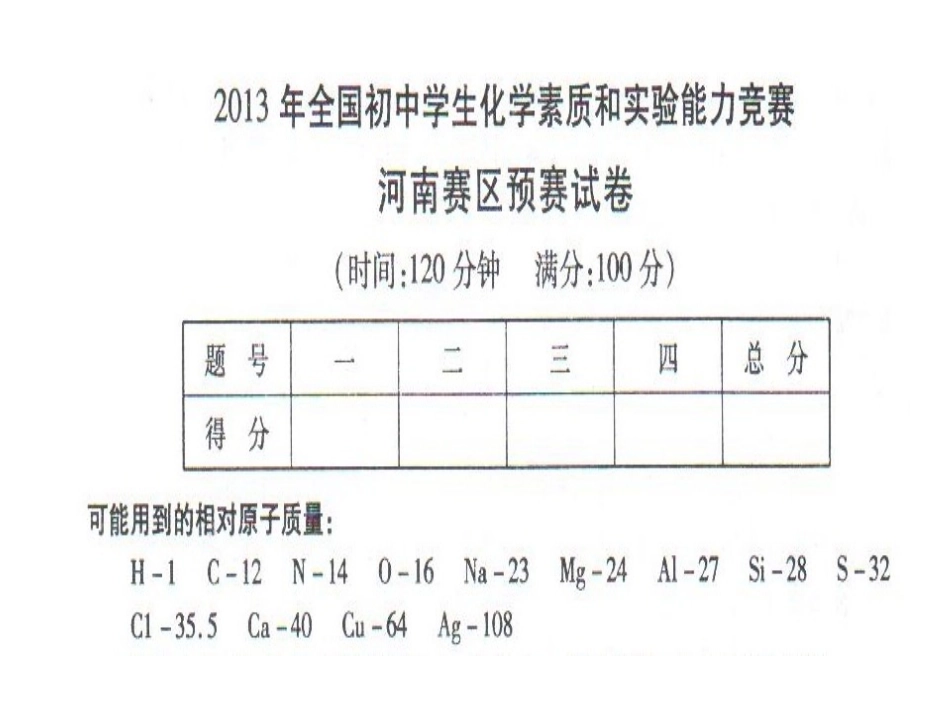 2013 年全国初中学生化学素质和实验能力竞赛

河南赛区预赛试卷

(时间:120 分钟　满分:100 分)

| 题　号 | 一 | 二 | 三 | 四 | 总　分 |
|---|---|---|---|---|---|
| 得　分 | | | | | |

可能用到的相对原子质量:

H-1　C-12　N-14　O-16　Na-23　Mg-24　Al-27　Si-28　S-32
Cl-35.5　Ca-40　Cu-64　Ag-108